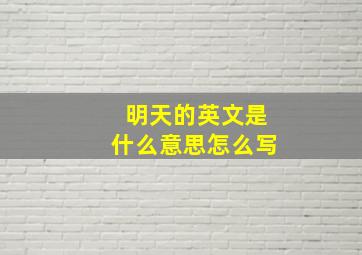 明天的英文是
什么意思怎么写